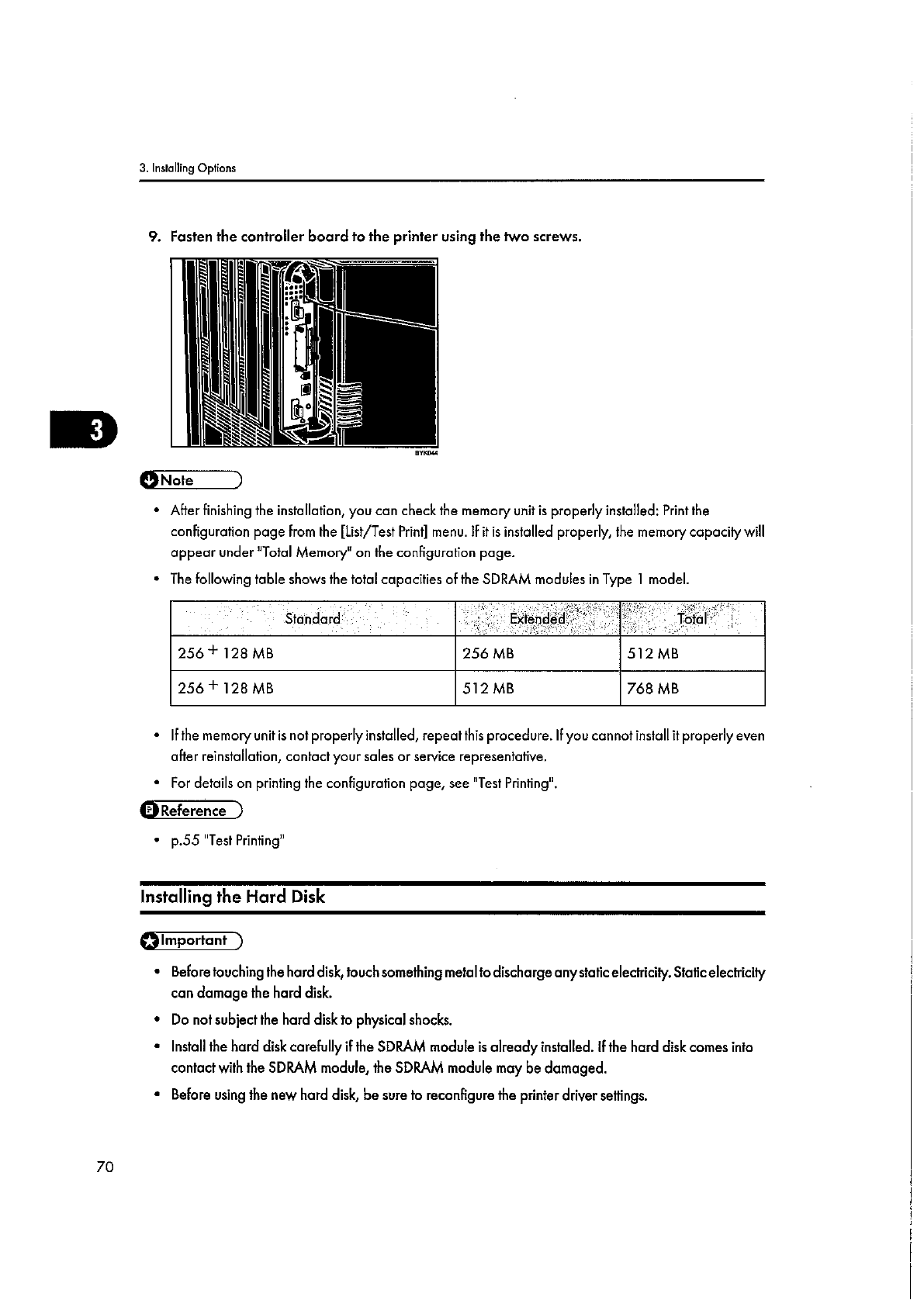 3. Installing Options

9. Fasten the controller board to the printer using the two screws.

BYK044

3

Note

• After finishing the installation, you can check the memory unit is properly installed: Print the configuration page from the [List/Test Print] menu. If it is installed properly, the memory capacity will appear under "Total Memory" on the configuration page.

• The following table shows the total capacities of the SDRAM modules in Type 1 model.

| Standard | Extended | Total |
|---|---|---|
| 256 + 128 MB | 256 MB | 512 MB |
| 256 + 128 MB | 512 MB | 768 MB |

• If the memory unit is not properly installed, repeat this procedure. If you cannot install it properly even after reinstallation, contact your sales or service representative.

• For details on printing the configuration page, see "Test Printing".

Reference

• p.55 "Test Printing"

Installing the Hard Disk

Important

• Before touching the hard disk, touch something metal to discharge any static electricity. Static electricity can damage the hard disk.

• Do not subject the hard disk to physical shocks.

• Install the hard disk carefully if the SDRAM module is already installed. If the hard disk comes into contact with the SDRAM module, the SDRAM module may be damaged.

• Before using the new hard disk, be sure to reconfigure the printer driver settings.

70